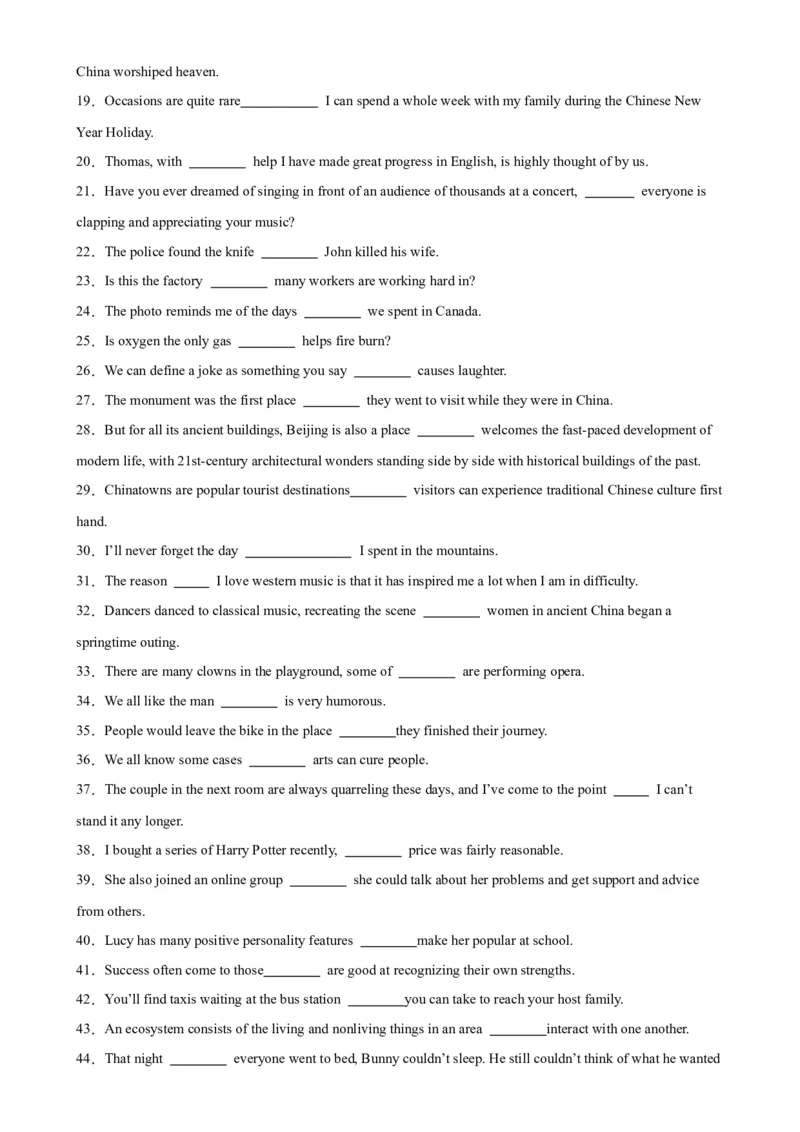 China worshiped heaven.

19．Occasions are quite rare___________ I can spend a whole week with my family during the Chinese New Year Holiday.

20．Thomas, with ________ help I have made great progress in English, is highly thought of by us.

21．Have you ever dreamed of singing in front of an audience of thousands at a concert, _______ everyone is clapping and appreciating your music?

22．The police found the knife ________ John killed his wife.

23．Is this the factory ________ many workers are working hard in?

24．The photo reminds me of the days ________ we spent in Canada.

25．Is oxygen the only gas ________ helps fire burn?

26．We can define a joke as something you say ________ causes laughter.

27．The monument was the first place ________ they went to visit while they were in China.

28．But for all its ancient buildings, Beijing is also a place ________ welcomes the fast-paced development of modern life, with 21st-century architectural wonders standing side by side with historical buildings of the past.

29．Chinatowns are popular tourist destinations________ visitors can experience traditional Chinese culture first hand.

30．I'll never forget the day _______________ I spent in the mountains.

31．The reason _____ I love western music is that it has inspired me a lot when I am in difficulty.

32．Dancers danced to classical music, recreating the scene ________ women in ancient China began a springtime outing.

33．There are many clowns in the playground, some of ________ are performing opera.

34．We all like the man ________ is very humorous.

35．People would leave the bike in the place ________they finished their journey.

36．We all know some cases ________ arts can cure people.

37．The couple in the next room are always quarreling these days, and I've come to the point _____ I can't stand it any longer.

38．I bought a series of Harry Potter recently, ________ price was fairly reasonable.

39．She also joined an online group ________ she could talk about her problems and get support and advice from others.

40．Lucy has many positive personality features ________make her popular at school.

41．Success often come to those________ are good at recognizing their own strengths.

42．You'll find taxis waiting at the bus station ________you can take to reach your host family.

43．An ecosystem consists of the living and nonliving things in an area ________interact with one another.

44．That night ________ everyone went to bed, Bunny couldn't sleep. He still couldn't think of what he wanted